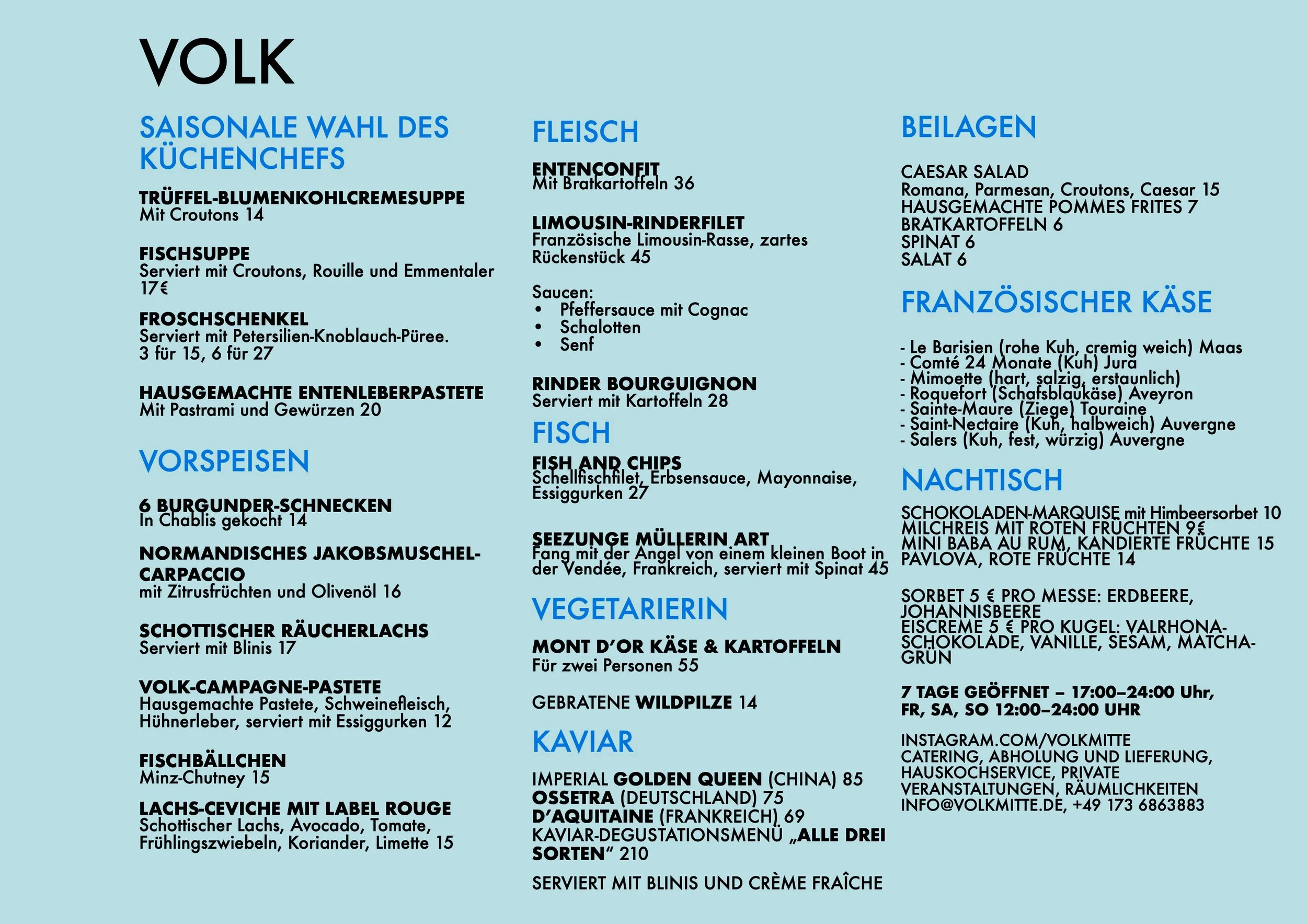 VOLK

SAISONALE WAHL DES KÜCHENCHEFS

TRÜFFEL-BLUMENKOHLCREMESUPPE
Mit Croutons 14

FISCHSUPPE
Serviert mit Croutons, Rouille und Emmentaler 17€

FROSCHSCHENKEL
Serviert mit Petersilien-Knoblauch-Püree. 3 für 15, 6 für 27

HAUSGEMACHTE ENTENLEBERPASTETE
Mit Pastrami und Gewürzen 20

VORSPEISEN

6 BURGUNDER-SCHNECKEN
In Chablis gekocht 14

NORMANDISCHES JAKOBSMUSCHEL-CARPACCIO
mit Zitrusfrüchten und Olivenöl 16

SCHOTTISCHER RÄUCHERLACHS
Serviert mit Blinis 17

VOLK-CAMPAGNE-PASTETE
Hausgemachte Pastete, Schweinefleisch, Hühnerleber, serviert mit Essiggurken 12

FISCHBÄLLCHEN
Minz-Chutney 15

LACHS-CEVICHE MIT LABEL ROUGE
Schottischer Lachs, Avocado, Tomate, Frühlingszwiebeln, Koriander, Limette 15

FLEISCH

ENTENCONFIT
Mit Bratkartoffeln 36

LIMOUSIN-RINDERFILET
Französische Limousin-Rasse, zartes Rückenstück 45

Saucen:
• Pfeffersauce mit Cognac
• Schalotten
• Senf

RINDER BOURGUIGNON
Serviert mit Kartoffeln 28

FISCH

FISH AND CHIPS
Schellfischfilet, Erbsensauce, Mayonnaise, Essiggurken 27

SEEZUNGE MÜLLERIN ART
Fang mit der Angel von einem kleinen Boot in der Vendée, Frankreich, serviert mit Spinat 45

VEGETARIERIN

MONT D'OR KÄSE & KARTOFFELN
Für zwei Personen 55

GEBRATENE WILDPILZE 14

KAVIAR

IMPERIAL GOLDEN QUEEN (CHINA) 85
OSSETRA (DEUTSCHLAND) 75
D'AQUITAINE (FRANKREICH) 69
KAVIAR-DEGUSTATIONSMENÜ „ALLE DREI SORTEN" 210

SERVIERT MIT BLINIS UND CRÈME FRAÎCHE

BEILAGEN

CAESAR SALAD
Romana, Parmesan, Croutons, Caesar 15
HAUSGEMACHTE POMMES FRITES 7
BRATKARTOFFELN 6
SPINAT 6
SALAT 6

FRANZÖSISCHER KÄSE

- Le Barisien (rohe Kuh, cremig weich) Maas
- Comté 24 Monate (Kuh) Jura
- Mimoette (hart, salzig, erstaunlich)
- Roquefort (Schafsblaukäse) Aveyron
- Sainte-Maure (Ziege) Touraine
- Saint-Nectaire (Kuh, halbweich) Auvergne
- Salers (Kuh, fest, würzig) Auvergne

NACHTISCH

SCHOKOLADEN-MARQUISE mit Himbeersorbet 10
MILCHREIS MIT ROTEN FRÜCHTEN 9€
MINI BABA AU RUM, KANDIERTE FRÜCHTE 15
PAVLOVA, ROTE FRÜCHTE 14

SORBET 5 € PRO MESSE: ERDBEERE, JOHANNISBEERE
EISCREME 5 € PRO KUGEL: VALRHONA-SCHOKOLADE, VANILLE, SESAM, MATCHA-GRÜN

7 TAGE GEÖFFNET – 17:00–24:00 Uhr, FR, SA, SO 12:00–24:00 UHR

INSTAGRAM.COM/VOLKMITTE
CATERING, ABHOLUNG UND LIEFERUNG, HAUSKOCHSERVICE, PRIVATE VERANSTALTUNGEN, RÄUMLICHKEITEN
INFO@VOLKMITTE.DE, +49 173 6863883